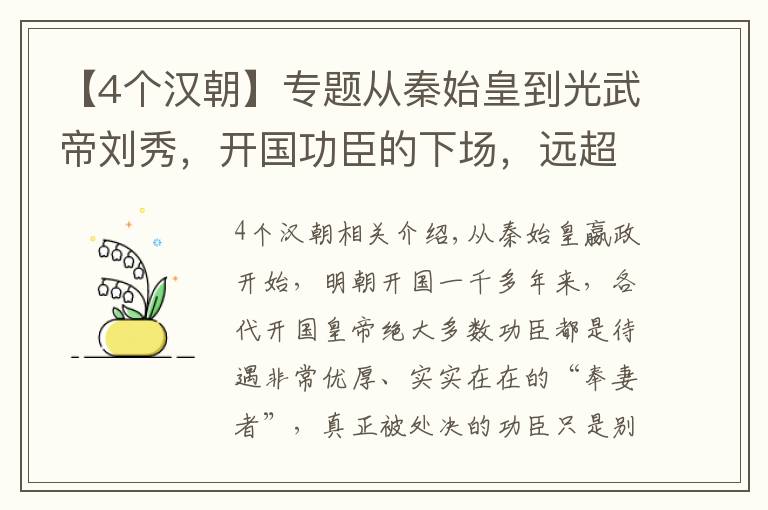 【4个汉朝】专题从秦始皇到光武帝刘秀，开国功臣的下场，远超

4个汉朝相关介绍，从秦始皇嬴政开始，明朝开国一千多年来，各代开国皇帝绝大多数功臣都是待遇非常优厚、实实在在的“奉妻者”，真正被处决的功臣只是别